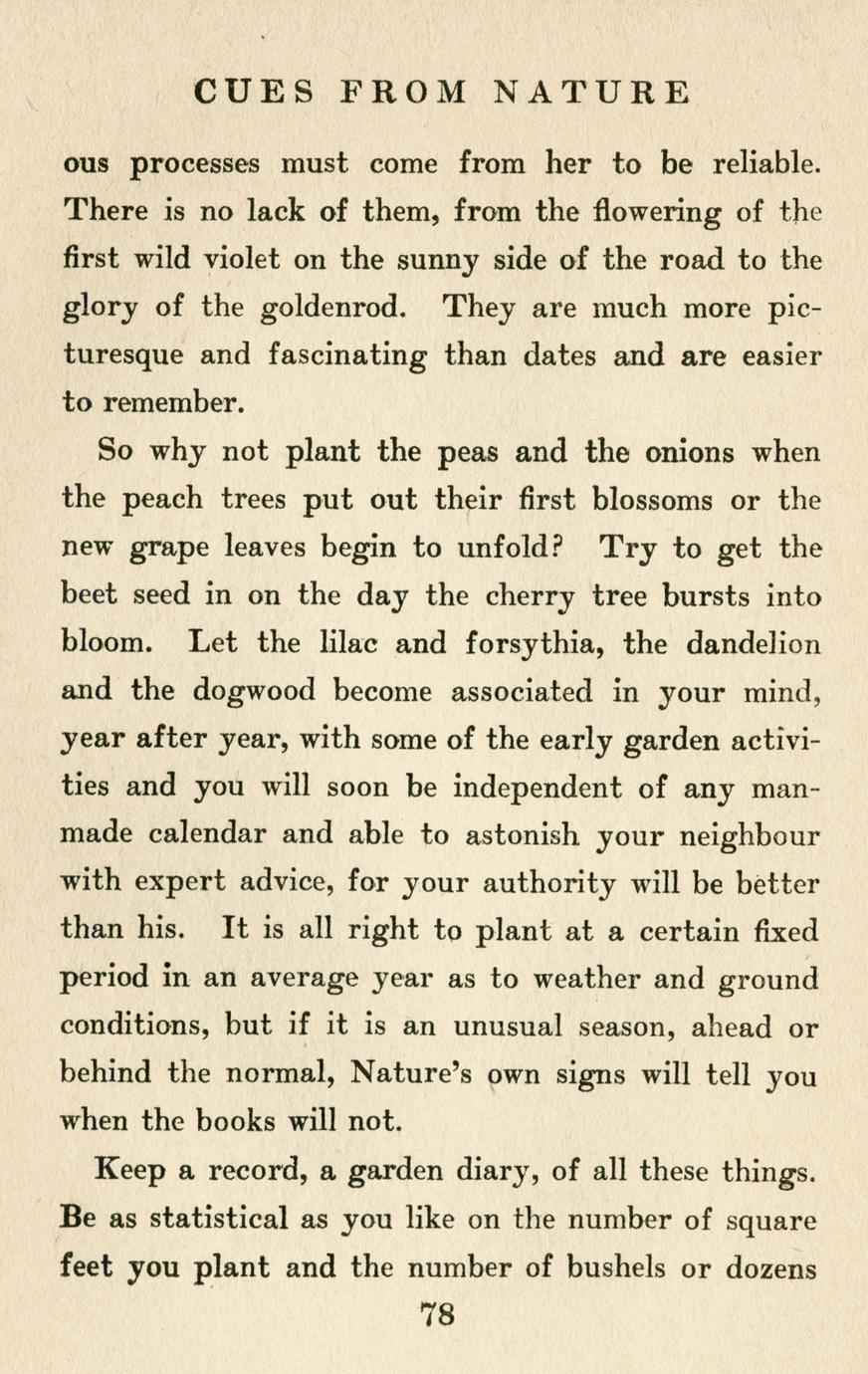 CUES FROM NATURE

ous processes must come from her to be reliable. There is no lack of them, from the flowering of the first wild violet on the sunny side of the road to the glory of the goldenrod. They are much more picturesque and fascinating than dates and are easier to remember.

So why not plant the peas and the onions when the peach trees put out their first blossoms or the new grape leaves begin to unfold? Try to get the beet seed in on the day the cherry tree bursts into bloom. Let the lilac and forsythia, the dandelion and the dogwood become associated in your mind, year after year, with some of the early garden activities and you will soon be independent of any man-made calendar and able to astonish your neighbour with expert advice, for your authority will be better than his. It is all right to plant at a certain fixed period in an average year as to weather and ground conditions, but if it is an unusual season, ahead or behind the normal, Nature's own signs will tell you when the books will not.

Keep a record, a garden diary, of all these things. Be as statistical as you like on the number of square feet you plant and the number of bushels or dozens

78